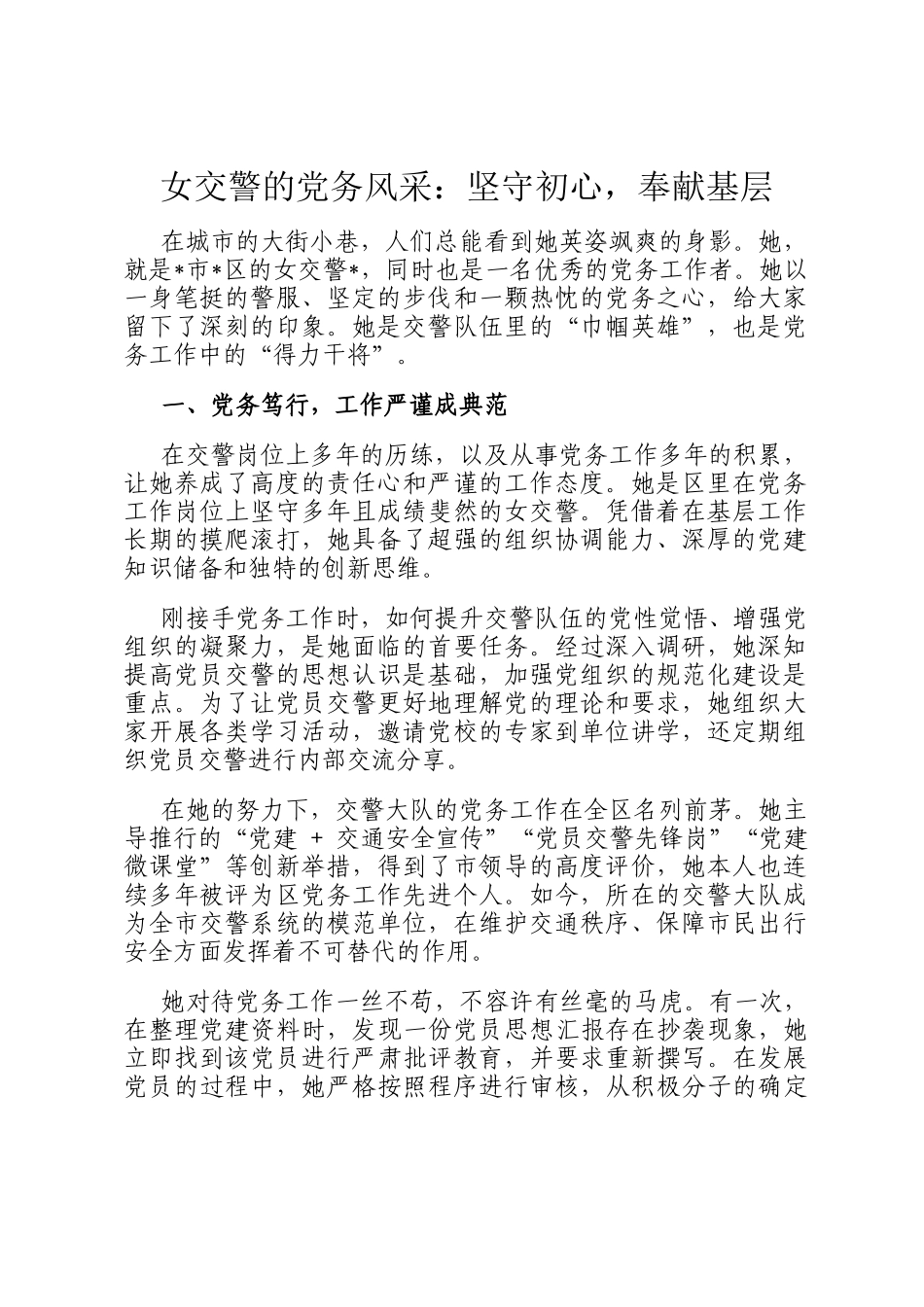 女交警的党务风采：坚守初心，奉献基层

在城市的大街小巷，人们总能看到她英姿飒爽的身影。她，就是*市*区的女交警*，同时也是一名优秀的党务工作者。她以一身笔挺的警服、坚定的步伐和一颗热忱的党务之心，给大家留下了深刻的印象。她是交警队伍里的“巾帼英雄”，也是党务工作中的“得力干将”。

一、党务笃行，工作严谨成典范

在交警岗位上多年的历练，以及从事党务工作多年的积累，让她养成了高度的责任心和严谨的工作态度。她是区里在党务工作岗位上坚守多年且成绩斐然的女交警。凭借着在基层工作长期的摸爬滚打，她具备了超强的组织协调能力、深厚的党建知识储备和独特的创新思维。

刚接手党务工作时，如何提升交警队伍的党性觉悟、增强党组织的凝聚力，是她面临的首要任务。经过深入调研，她深知提高党员交警的思想认识是基础，加强党组织的规范化建设是重点。为了让党员交警更好地理解党的理论和要求，她组织大家开展各类学习活动，邀请党校的专家到单位讲学，还定期组织党员交警进行内部交流分享。

在她的努力下，交警大队的党务工作在全区名列前茅。她主导推行的“党建 + 交通安全宣传”“党员交警先锋岗”“党建微课堂”等创新举措，得到了市领导的高度评价，她本人也连续多年被评为区党务工作先进个人。如今，所在的交警大队成为全市交警系统的模范单位，在维护交通秩序、保障市民出行安全方面发挥着不可替代的作用。

她对待党务工作一丝不苟，不容许有丝毫的马虎。有一次，在整理党建资料时，发现一份党员思想汇报存在抄袭现象，她立即找到该党员进行严肃批评教育，并要求重新撰写。在发展党员的过程中，她严格按照程序进行审核，从积极分子的确定